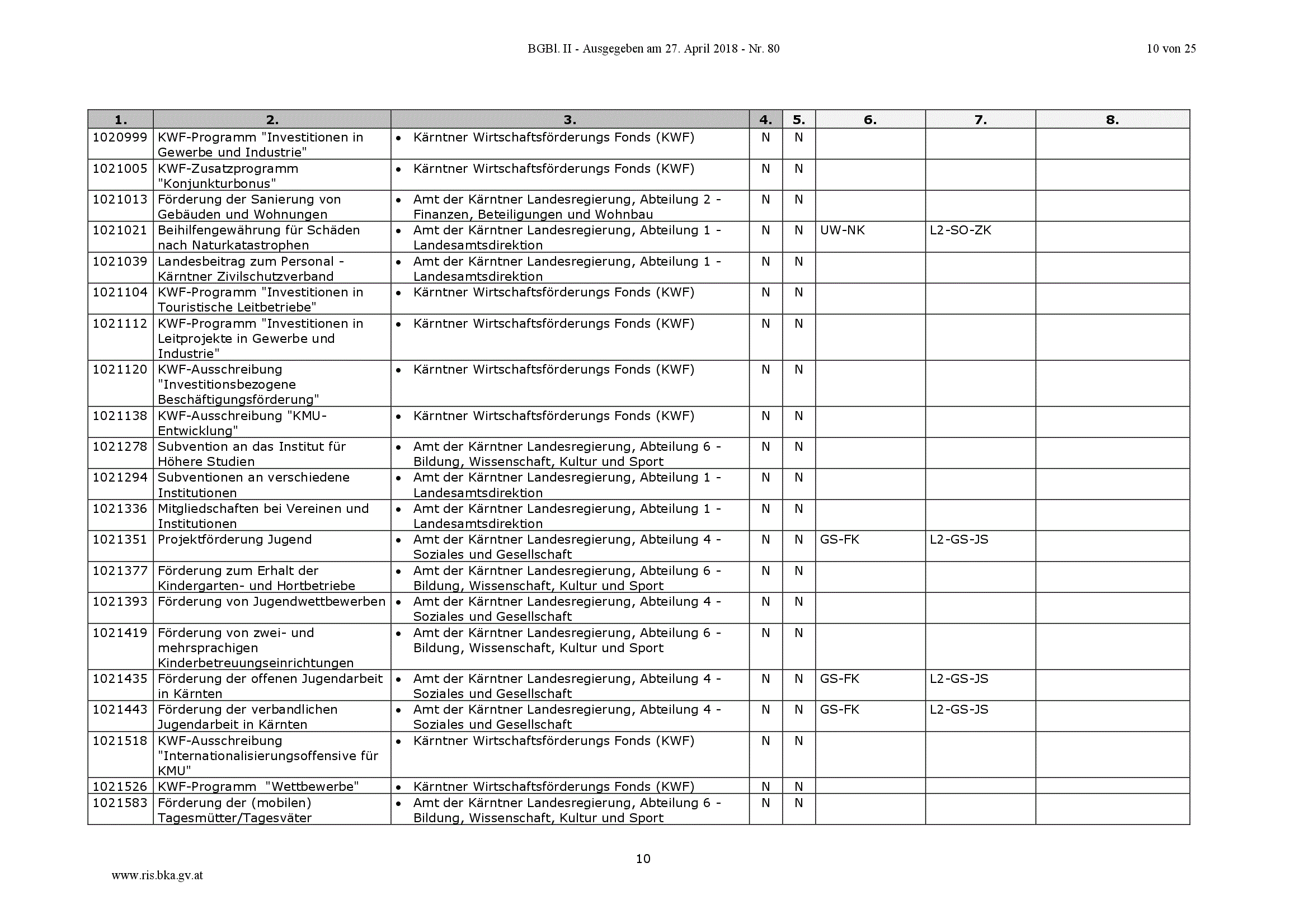 BGBl. II - Ausgegeben am 27. April 2018 - Nr. 80 10 von 25

| 1. | 2. | 3. | 4. | 5. | 6. | 7. | 8. |
|---|---|---|---|---|---|---|---|
| 1020999 | KWF-Programm "Investitionen in Gewerbe und Industrie" | • Kärntner Wirtschaftsförderungs Fonds (KWF) | N | N | | | |
| 1021005 | KWF-Zusatzprogramm "Konjunkturbonus" | • Kärntner Wirtschaftsförderungs Fonds (KWF) | N | N | | | |
| 1021013 | Förderung der Sanierung von Gebäuden und Wohnungen | • Amt der Kärntner Landesregierung, Abteilung 2 - Finanzen, Beteiligungen und Wohnbau | N | N | | | |
| 1021021 | Beihilfengewährung für Schäden nach Naturkatastrophen | • Amt der Kärntner Landesregierung, Abteilung 1 - Landesamtsdirektion | N | N | UW-NK | L2-SO-ZK | |
| 1021039 | Landesbeitrag zum Personal - Kärntner Zivilschutzverband | • Amt der Kärntner Landesregierung, Abteilung 1 - Landesamtsdirektion | N | N | | | |
| 1021104 | KWF-Programm "Investitionen in Touristische Leitbetriebe" | • Kärntner Wirtschaftsförderungs Fonds (KWF) | N | N | | | |
| 1021112 | KWF-Programm "Investitionen in Leitprojekte in Gewerbe und Industrie" | • Kärntner Wirtschaftsförderungs Fonds (KWF) | N | N | | | |
| 1021120 | KWF-Ausschreibung "Investitionsbezogene Beschäftigungsförderung" | • Kärntner Wirtschaftsförderungs Fonds (KWF) | N | N | | | |
| 1021138 | KWF-Ausschreibung "KMU-Entwicklung" | • Kärntner Wirtschaftsförderungs Fonds (KWF) | N | N | | | |
| 1021278 | Subvention an das Institut für Höhere Studien | • Amt der Kärntner Landesregierung, Abteilung 6 - Bildung, Wissenschaft, Kultur und Sport | N | N | | | |
| 1021294 | Subventionen an verschiedene Institutionen | • Amt der Kärntner Landesregierung, Abteilung 1 - Landesamtsdirektion | N | N | | | |
| 1021336 | Mitgliedschaften bei Vereinen und Institutionen | • Amt der Kärntner Landesregierung, Abteilung 1 - Landesamtsdirektion | N | N | | | |
| 1021351 | Projektförderung Jugend | • Amt der Kärntner Landesregierung, Abteilung 4 - Soziales und Gesellschaft | N | N | GS-FK | L2-GS-JS | |
| 1021377 | Förderung zum Erhalt der Kindergarten- und Hortbetriebe | • Amt der Kärntner Landesregierung, Abteilung 6 - Bildung, Wissenschaft, Kultur und Sport | N | N | | | |
| 1021393 | Förderung von Jugendwettbewerben | • Amt der Kärntner Landesregierung, Abteilung 4 - Soziales und Gesellschaft | N | N | | | |
| 1021419 | Förderung von zwei- und mehrsprachigen Kinderbetreuungseinrichtungen | • Amt der Kärntner Landesregierung, Abteilung 6 - Bildung, Wissenschaft, Kultur und Sport | N | N | | | |
| 1021435 | Förderung der offenen Jugendarbeit in Kärnten | • Amt der Kärntner Landesregierung, Abteilung 4 - Soziales und Gesellschaft | N | N | GS-FK | L2-GS-JS | |
| 1021443 | Förderung der verbandlichen Jugendarbeit in Kärnten | • Amt der Kärntner Landesregierung, Abteilung 4 - Soziales und Gesellschaft | N | N | GS-FK | L2-GS-JS | |
| 1021518 | KWF-Ausschreibung "Internationalisierungsoffensive für KMU" | • Kärntner Wirtschaftsförderungs Fonds (KWF) | N | N | | | |
| 1021526 | KWF-Programm "Wettbewerbe" | • Kärntner Wirtschaftsförderungs Fonds (KWF) | N | N | | | |
| 1021583 | Förderung der (mobilen) Tagesmütter/Tagesväter | • Amt der Kärntner Landesregierung, Abteilung 6 - Bildung, Wissenschaft, Kultur und Sport | N | N | | | |

10

www.ris.bka.gv.at